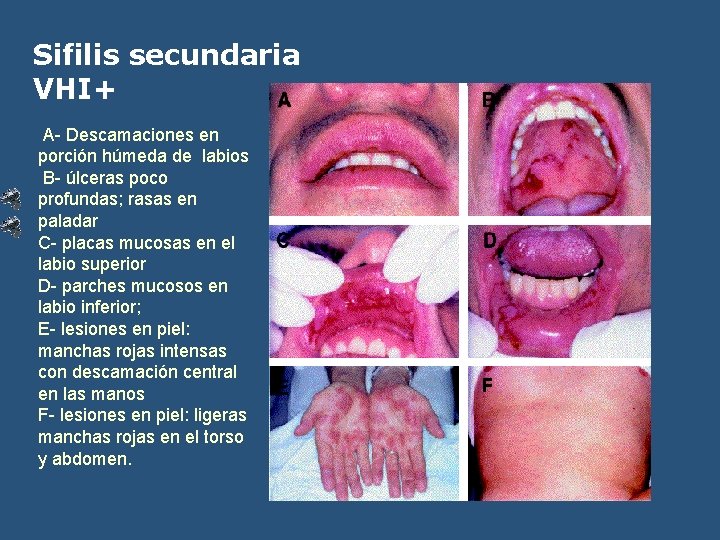 Sifilis secundaria VHI+

A- Descamaciones en porción húmeda de labios
B- úlceras poco profundas; rasas en paladar
C- placas mucosas en el labio superior
D- parches mucosos en labio inferior;
E- lesiones en piel: manchas rojas intensas con descamación central en las manos
F- lesiones en piel: ligeras manchas rojas en el torso y abdomen.

A

B

C

D

F